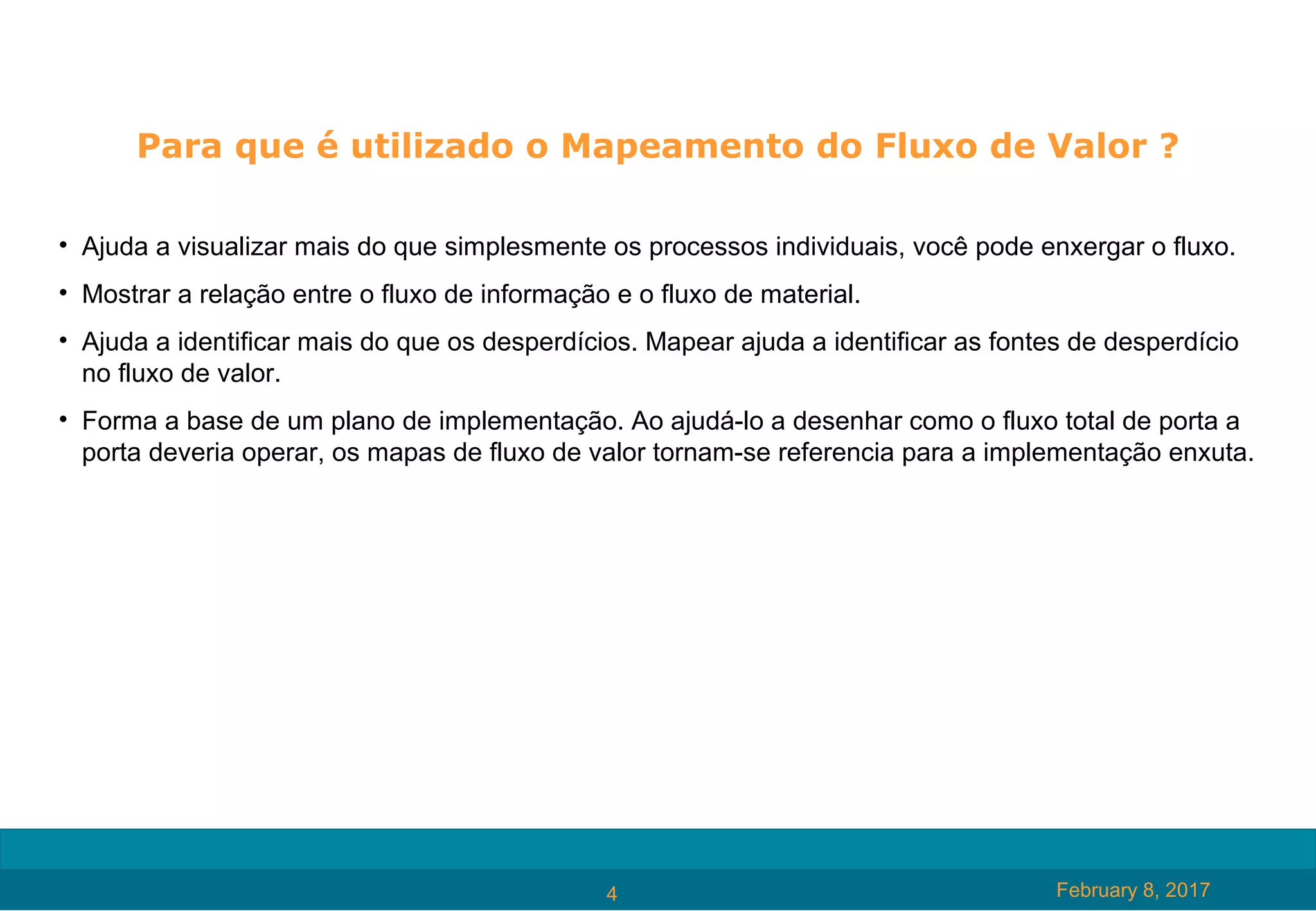 Para que é utilizado o Mapeamento do Fluxo de Valor ?

• Ajuda a visualizar mais do que simplesmente os processos individuais, você pode enxergar o fluxo.

• Mostrar a relação entre o fluxo de informação e o fluxo de material.

• Ajuda a identificar mais do que os desperdícios. Mapear ajuda a identificar as fontes de desperdício no fluxo de valor.

• Forma a base de um plano de implementação. Ao ajudá-lo a desenhar como o fluxo total de porta a porta deveria operar, os mapas de fluxo de valor tornam-se referencia para a implementação enxuta.

4

February 8, 2017